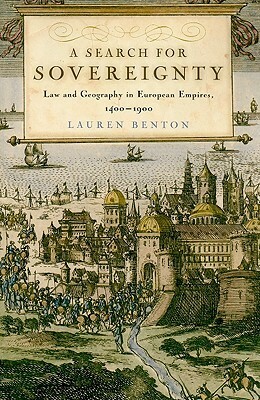 A SEARCH FOR
SOVEREIGNTY

Law and Geography in European Empires, 1400–1900

LAUREN BENTON